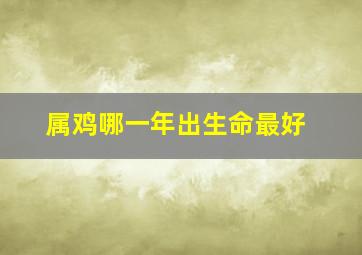 属鸡哪一年出生命最好